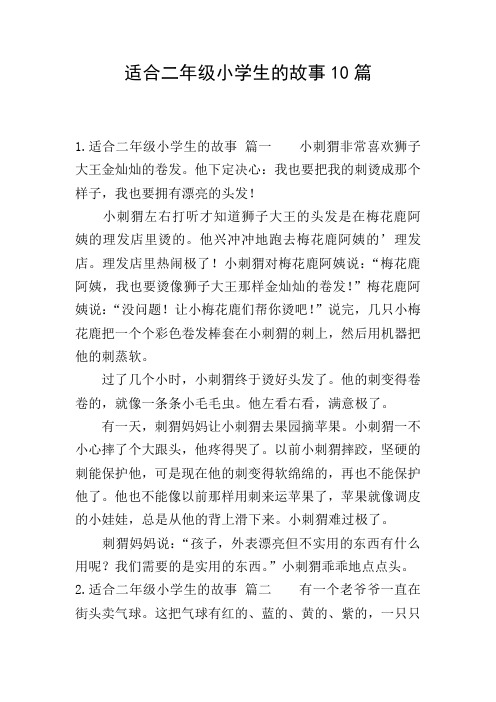 适合二年级小学生的故事10篇

1.适合二年级小学生的故事 篇一　　小刺猬非常喜欢狮子大王金灿灿的卷发。他下定决心：我也要把我的刺烫成那个样子，我也要拥有漂亮的头发！

小刺猬左右打听才知道狮子大王的头发是在梅花鹿阿姨的理发店里烫的。他兴冲冲地跑去梅花鹿阿姨的’理发店。理发店里热闹极了！小刺猬对梅花鹿阿姨说：“梅花鹿阿姨，我也要烫像狮子大王那样金灿灿的卷发！”梅花鹿阿姨说：“没问题！让小梅花鹿们帮你烫吧！”说完，几只小梅花鹿把一个个彩色卷发棒套在小刺猬的刺上，然后用机器把他的刺蒸软。

过了几个小时，小刺猬终于烫好头发了。他的刺变得卷卷的，就像一条条小毛毛虫。他左看右看，满意极了。

有一天，刺猬妈妈让小刺猬去果园摘苹果。小刺猬一不小心摔了个大跟头，他疼得哭了。以前小刺猬摔跤，坚硬的刺能保护他，可是现在他的刺变得软绵绵的，再也不能保护他了。他也不能像以前那样用刺来运苹果了，苹果就像调皮的小娃娃，总是从他的背上滑下来。小刺猬难过极了。

刺猬妈妈说：“孩子，外表漂亮但不实用的东西有什么用呢？我们需要的是实用的东西。”小刺猬乖乖地点点头。

2.适合二年级小学生的故事 篇二　　有一个老爷爷一直在街头卖气球。这把气球有红的、蓝的、黄的、紫的，一只只